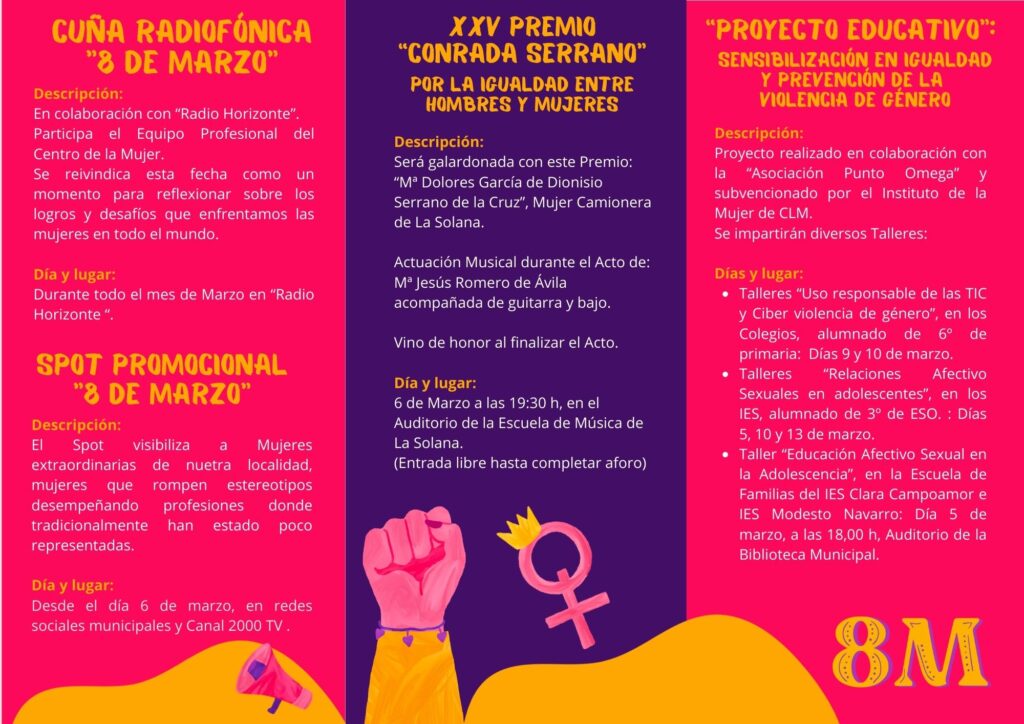 CUÑA RADIOFÓNICA
"8 DE MARZO"

Descripción:
En colaboración con "Radio Horizonte". Participa el Equipo Profesional del Centro de la Mujer.
Se reivindica esta fecha como un momento para reflexionar sobre los logros y desafíos que enfrentamos las mujeres en todo el mundo.

Día y lugar:
Durante todo el mes de Marzo en "Radio Horizonte ".

SPOT PROMOCIONAL
"8 DE MARZO"

Descripción:
El Spot visibiliza a Mujeres extraordinarias de nuetra localidad, mujeres que rompen estereotipos desempeñando profesiones donde tradicionalmente han estado poco representadas.

Día y lugar:
Desde el día 6 de marzo, en redes sociales municipales y Canal 2000 TV .

XXV PREMIO
"CONRADA SERRANO"
POR LA IGUALDAD ENTRE
HOMBRES Y MUJERES

Descripción:
Será galardonada con este Premio: "Mª Dolores García de Dionisio Serrano de la Cruz", Mujer Camionera de La Solana.

Actuación Musical durante el Acto de: Mª Jesús Romero de Ávila acompañada de guitarra y bajo.

Vino de honor al finalizar el Acto.

Día y lugar:
6 de Marzo a las 19:30 h, en el Auditorio de la Escuela de Música de La Solana.
(Entrada libre hasta completar aforo)

"PROYECTO EDUCATIVO":
SENSIBILIZACIÓN EN IGUALDAD
Y PREVENCIÓN DE LA
VIOLENCIA DE GÉNERO

Descripción:
Proyecto realizado en colaboración con la "Asociación Punto Omega" y subvencionado por el Instituto de la Mujer de CLM.
Se impartirán diversos Talleres:

Días y lugar:
• Talleres "Uso responsable de las TIC y Ciber violencia de género", en los Colegios, alumnado de 6º de primaria: Días 9 y 10 de marzo.
• Talleres "Relaciones Afectivo Sexuales en adolescentes", en los IES, alumnado de 3º de ESO. : Días 5, 10 y 13 de marzo.
• Taller "Educación Afectivo Sexual en la Adolescencia", en la Escuela de Familias del IES Clara Campoamor e IES Modesto Navarro: Día 5 de marzo, a las 18,00 h, Auditorio de la Biblioteca Municipal.

8M